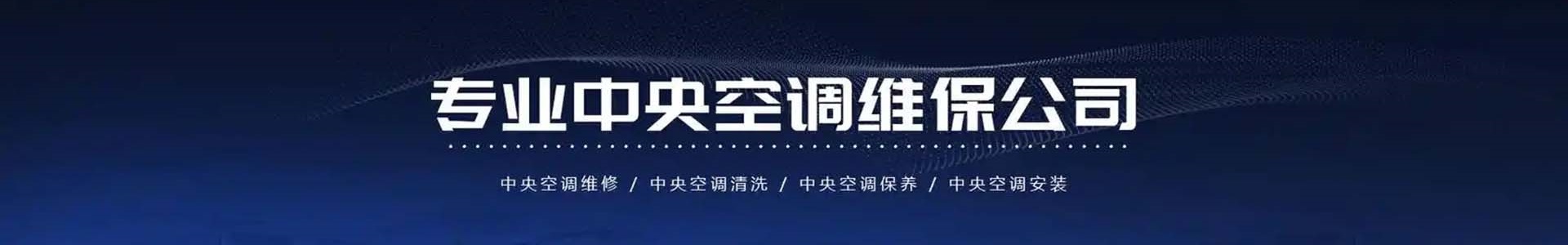 专业中央空调维保公司

中央空调维修 / 中央空调清洗 / 中央空调保养 / 中央空调安装